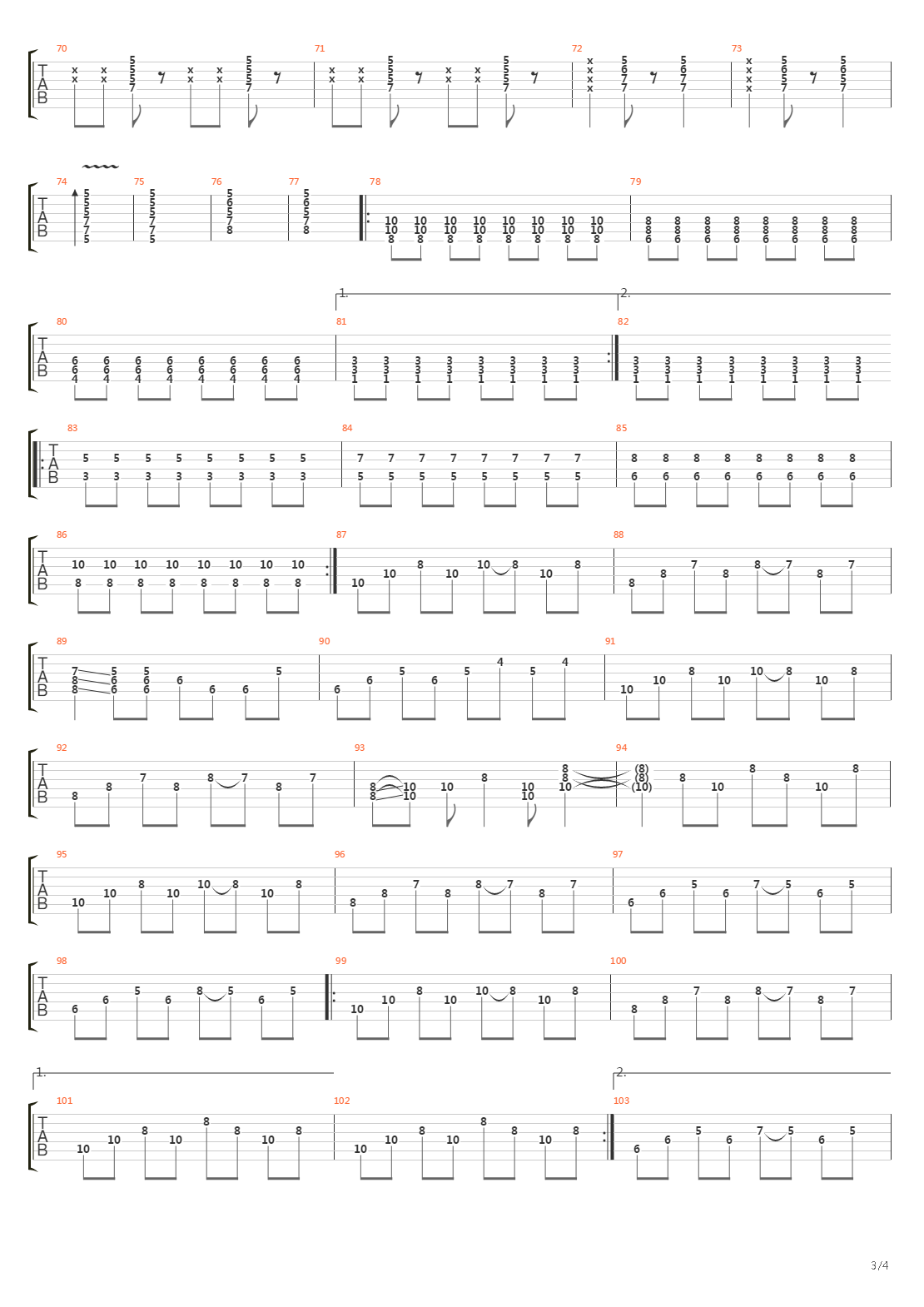 70 71 72 73

T
A
B

74 75 76 77 78 79

T
A
B

1. 2.

80 81 82

T
A
B

83 84 85

T
A
B

86 87 88

T
A
B

89 90 91

T
A
B

92 93 94

T
A
B

95 96 97

T
A
B

98 99 100

T
A
B

1. 2.

101 102 103

T
A
B

3/4